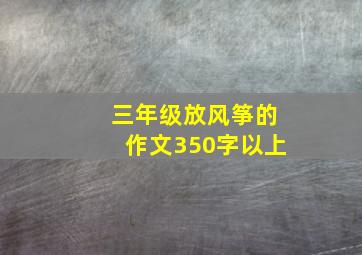 三年级放风筝的作文350字以上